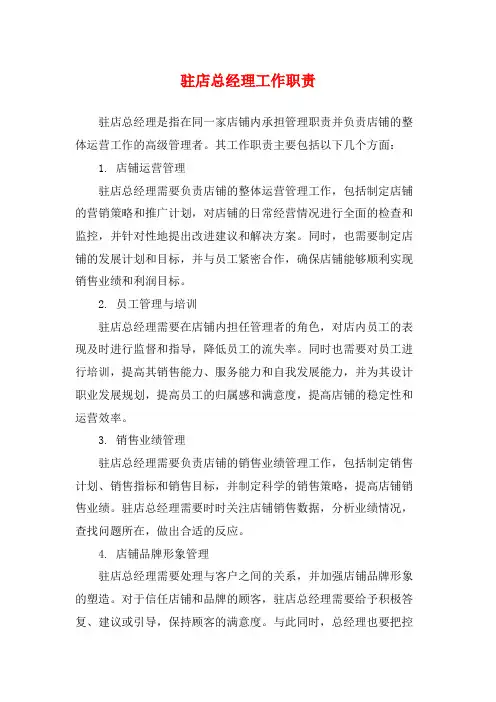 驻店总经理工作职责

驻店总经理是指在同一家店铺内承担管理职责并负责店铺的整体运营工作的高级管理者。其工作职责主要包括以下几个方面：

1. 店铺运营管理

驻店总经理需要负责店铺的整体运营管理工作，包括制定店铺的营销策略和推广计划，对店铺的日常经营情况进行全面的检查和监控，并针对性地提出改进建议和解决方案。同时，也需要制定店铺的发展计划和目标，并与员工紧密合作，确保店铺能够顺利实现销售业绩和利润目标。

2. 员工管理与培训

驻店总经理需要在店铺内担任管理者的角色，对店内员工的表现及时进行监督和指导，降低员工的流失率。同时也需要对员工进行培训，提高其销售能力、服务能力和自我发展能力，并为其设计职业发展规划，提高员工的归属感和满意度，提高店铺的稳定性和运营效率。

3. 销售业绩管理

驻店总经理需要负责店铺的销售业绩管理工作，包括制定销售计划、销售指标和销售目标，并制定科学的销售策略，提高店铺销售业绩。驻店总经理需要时时关注店铺销售数据，分析业绩情况，查找问题所在，做出合适的反应。

4. 店铺品牌形象管理

驻店总经理需要处理与客户之间的关系，并加强店铺品牌形象的塑造。对于信任店铺和品牌的顾客，驻店总经理需要给予积极答复、建议或引导，保持顾客的满意度。与此同时，总经理也要把控